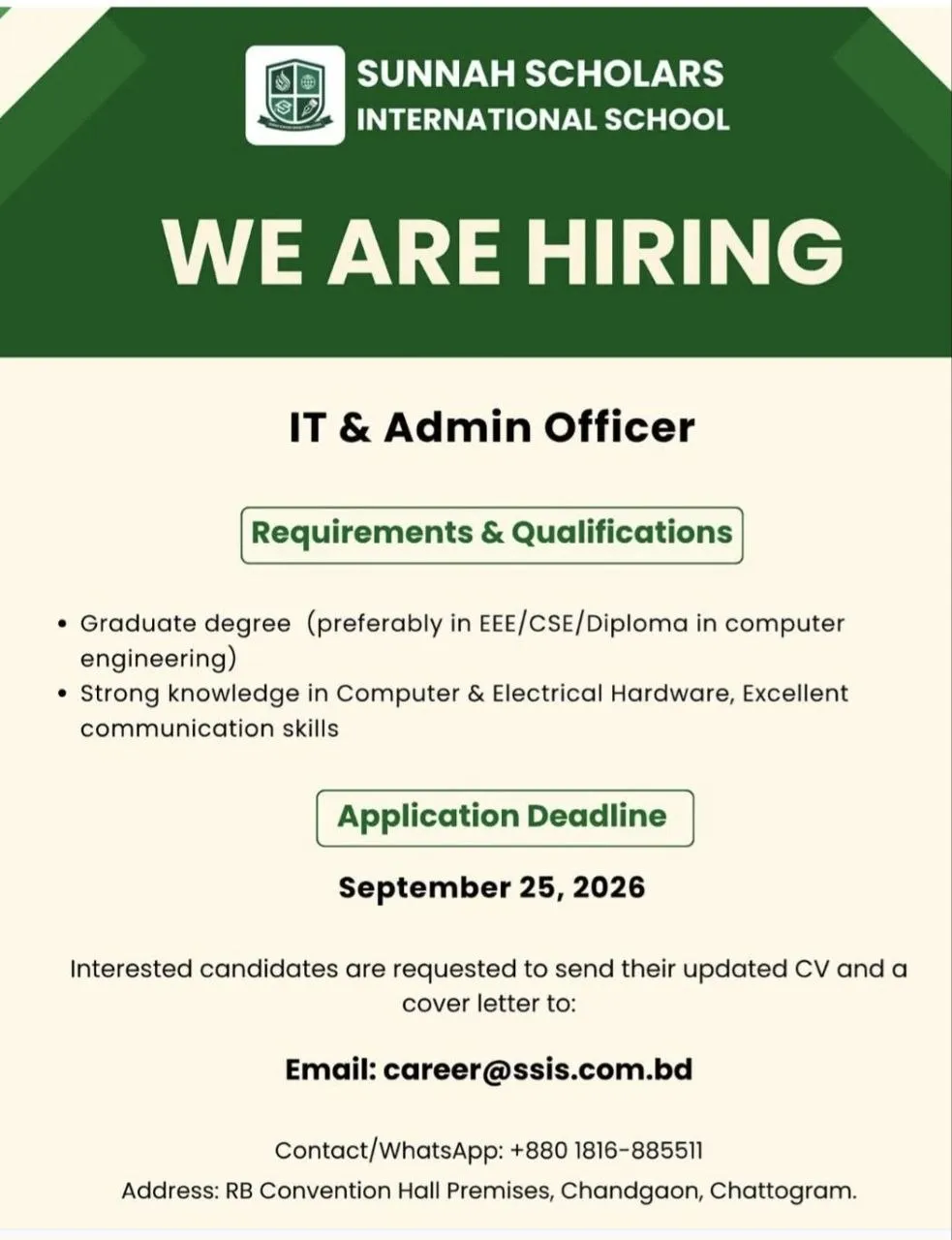 SUNNAH SCHOLARS
INTERNATIONAL SCHOOL

WE ARE HIRING

IT & Admin Officer

Requirements & Qualifications

• Graduate degree (preferably in EEE/CSE/Diploma in computer engineering)
• Strong knowledge in Computer & Electrical Hardware, Excellent communication skills

Application Deadline

September 25, 2026

Interested candidates are requested to send their updated CV and a cover letter to:

Email: career@ssis.com.bd

Contact/WhatsApp: +880 1816-885511
Address: RB Convention Hall Premises, Chandgaon, Chattogram.